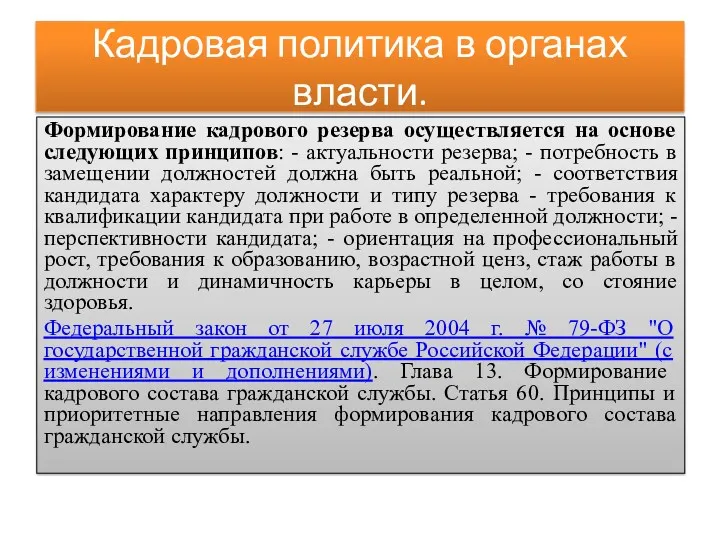 Кадровая политика в органах власти.

Формирование кадрового резерва осуществляется на основе следующих принципов: - актуальности резерва; - потребность в замещении должностей должна быть реальной; - соответствия кандидата характеру должности и типу резерва - требования к квалификации кандидата при работе в определенной должности; - перспективности кандидата; - ориентация на профессиональный рост, требования к образованию, возрастной ценз, стаж работы в должности и динамичность карьеры в целом, со стояние здоровья.

Федеральный закон от 27 июля 2004 г. № 79-ФЗ "О государственной гражданской службе Российской Федерации" (с изменениями и дополнениями). Глава 13. Формирование кадрового состава гражданской службы. Статья 60. Принципы и приоритетные направления формирования кадрового состава гражданской службы.